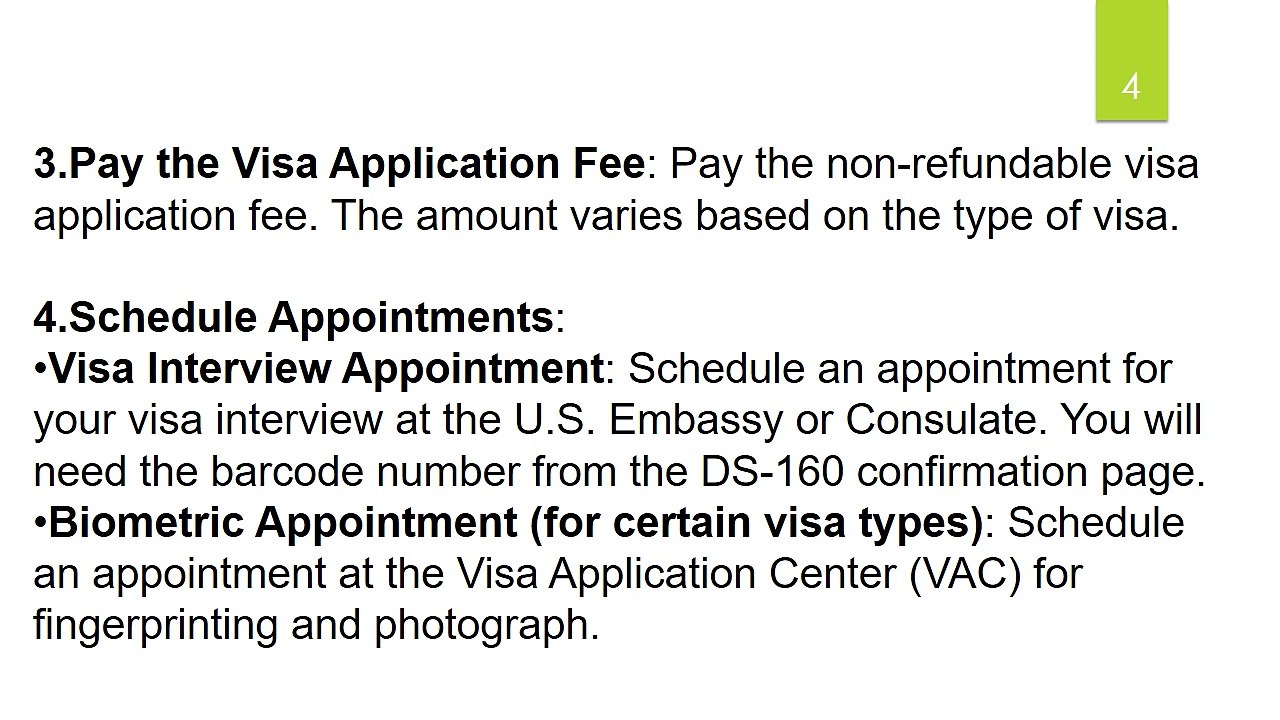 4

3.Pay the Visa Application Fee: Pay the non-refundable visa application fee. The amount varies based on the type of visa.

4.Schedule Appointments:
•Visa Interview Appointment: Schedule an appointment for your visa interview at the U.S. Embassy or Consulate. You will need the barcode number from the DS-160 confirmation page.
•Biometric Appointment (for certain visa types): Schedule an appointment at the Visa Application Center (VAC) for fingerprinting and photograph.